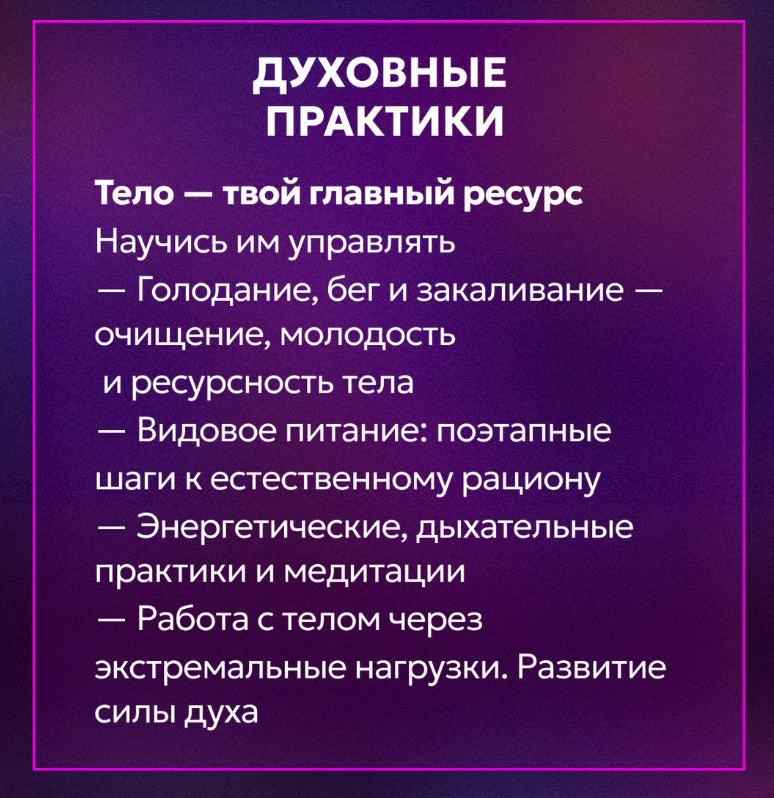 ДУХОВНЫЕ
ПРАКТИКИ

Тело — твой главный ресурс
Научись им управлять

— Голодание, бег и закаливание — очищение, молодость и ресурсность тела

— Видовое питание: поэтапные шаги к естественному рациону

— Энергетические, дыхательные практики и медитации

— Работа с телом через экстремальные нагрузки. Развитие силы духа